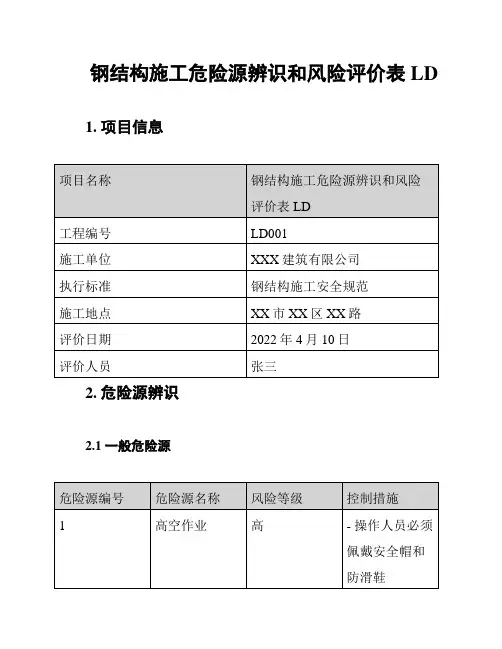 钢结构施工危险源辨识和风险评价表 LD

1. 项目信息

| 项目名称 | 钢结构施工危险源辨识和风险评价表 LD |
|---|---|
| 工程编号 | LD001 |
| 施工单位 | XXX 建筑有限公司 |
| 执行标准 | 钢结构施工安全规范 |
| 施工地点 | XX 市 XX 区 XX 路 |
| 评价日期 | 2022 年 4 月 10 日 |
| 评价人员 | 张三 |

2. 危险源辨识

2.1 一般危险源

| 危险源编号 | 危险源名称 | 风险等级 | 控制措施 |
|---|---|---|---|
| 1 | 高空作业 | 高 | - 操作人员必须佩戴安全帽和防滑鞋 |